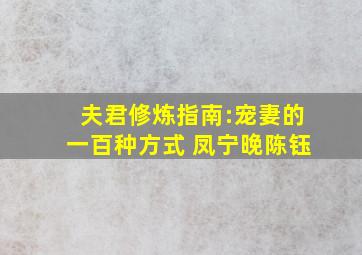 夫君修炼指南:宠妻的一百种方式 凤宁晚陈钰